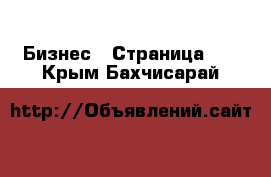 Бизнес   Страница
Крым Бахчисарай

http://Объявлений.сайт